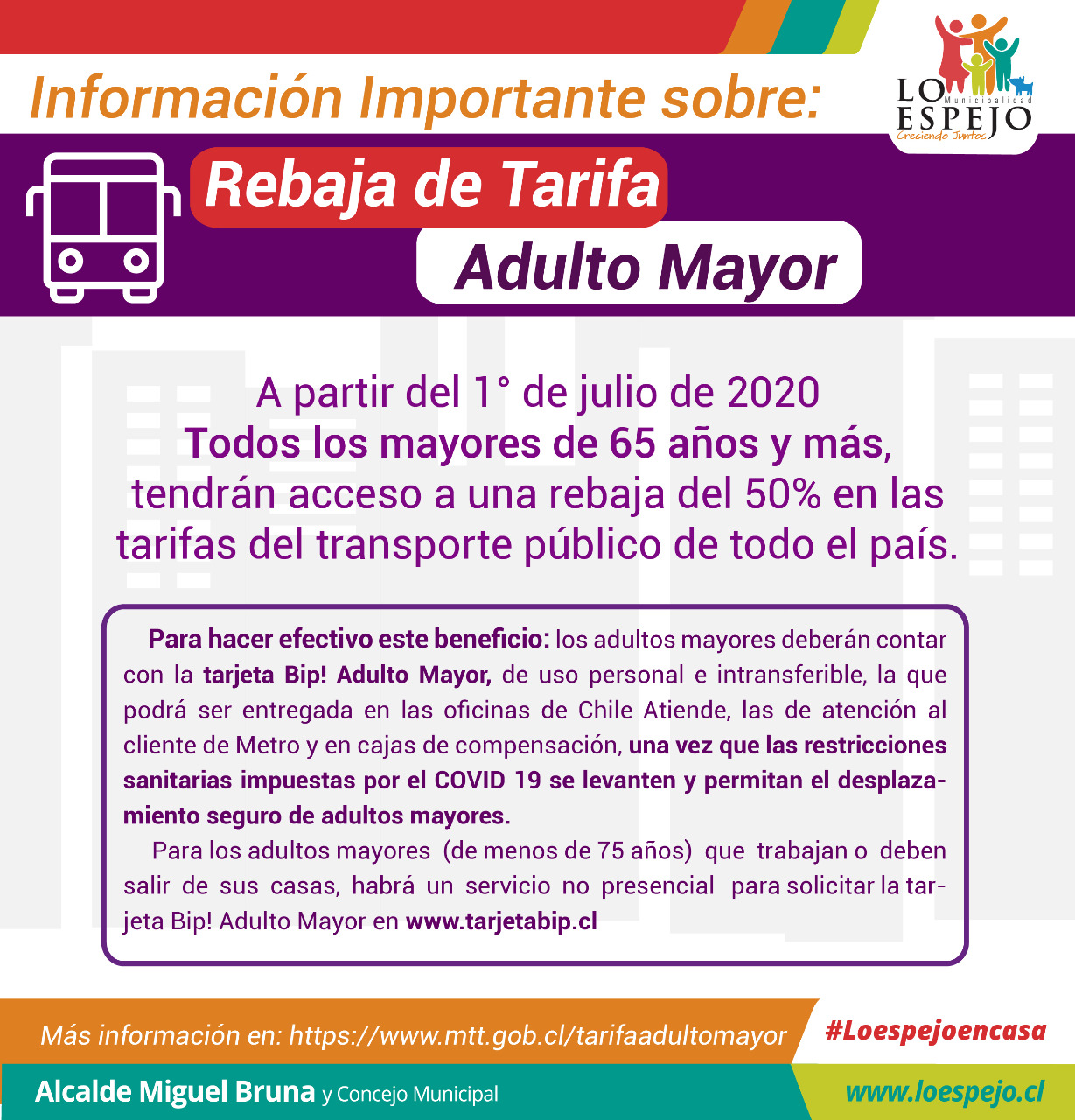 Información Importante sobre:

LO ESPEJO Municipalidad Creciendo Juntos

Rebaja de Tarifa

Adulto Mayor

A partir del 1° de julio de 2020
Todos los mayores de 65 años y más, tendrán acceso a una rebaja del 50% en las tarifas del transporte público de todo el país.

Para hacer efectivo este beneficio: los adultos mayores deberán contar con la tarjeta Bip! Adulto Mayor, de uso personal e intransferible, la que podrá ser entregada en las oficinas de Chile Atiende, las de atención al cliente de Metro y en cajas de compensación, una vez que las restricciones sanitarias impuestas por el COVID 19 se levanten y permitan el desplazamiento seguro de adultos mayores.

Para los adultos mayores (de menos de 75 años) que trabajan o deben salir de sus casas, habrá un servicio no presencial para solicitar la tarjeta Bip! Adulto Mayor en www.tarjetabip.cl

Más información en: https://www.mtt.gob.cl/tarifaadultomayor

#Loespejoencasa

Alcalde Miguel Bruna y Concejo Municipal

www.loespejo.cl